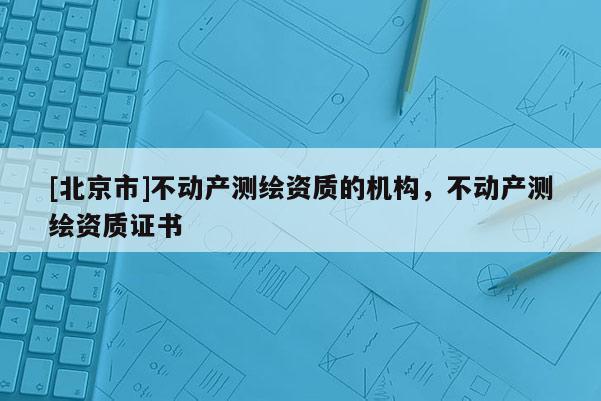 [北京市]不动产测绘资质的机构，不动产测绘资质证书